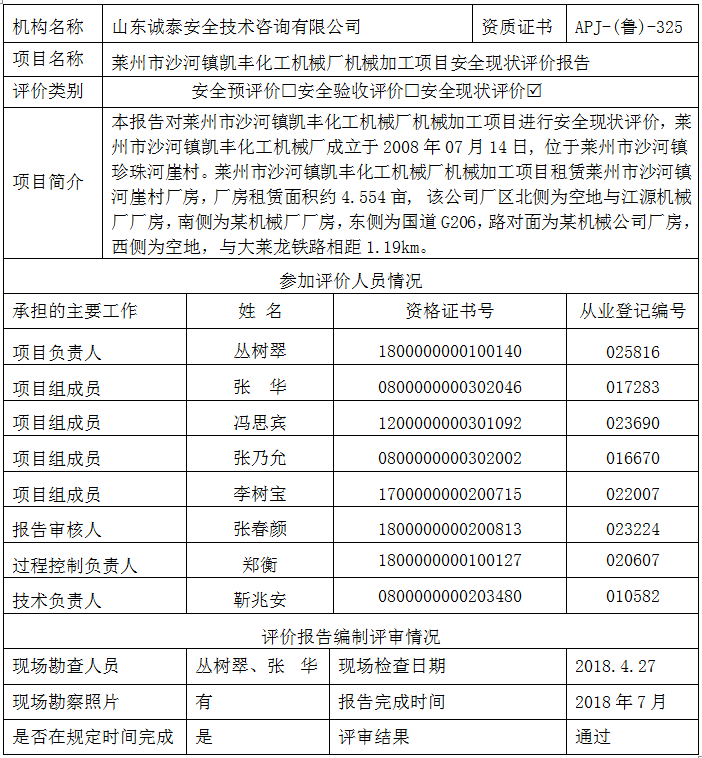 | 机构名称 | 山东诚泰安全技术咨询有限公司 | 资质证书 | APJ-(鲁)-325 |
|---|---|---|---|
| 项目名称 | 莱州市沙河镇凯丰化工机械厂机械加工项目安全现状评价报告 | | |
| 评价类别 | 安全预评价☐安全验收评价☐安全现状评价☑ | | |
| 项目简介 | 本报告对莱州市沙河镇凯丰化工机械厂机械加工项目进行安全现状评价，莱州市沙河镇凯丰化工机械厂成立于 2008 年 07 月 14 日，位于莱州市沙河镇珍珠河崖村。莱州市沙河镇凯丰化工机械厂机械加工项目租赁莱州市沙河镇河崖村厂房，厂房租赁面积约 4.554 亩， 该公司厂区北侧为空地与江源机械厂厂房，南侧为某机械厂厂房，东侧为国道 G206，路对面为某机械公司厂房，西侧为空地，与大莱龙铁路相距 1.19km。 | | |

参加评价人员情况

| 承担的主要工作 | 姓 名 | 资格证书号 | 从业登记编号 |
|---|---|---|---|
| 项目负责人 | 丛树翠 | 1800000000100140 | 025816 |
| 项目组成员 | 张 华 | 0800000000302046 | 017283 |
| 项目组成员 | 冯思宾 | 1200000000301092 | 023690 |
| 项目组成员 | 张乃允 | 0800000000302002 | 016670 |
| 项目组成员 | 李树宝 | 1700000000200715 | 022007 |
| 报告审核人 | 张春颜 | 1800000000200813 | 023224 |
| 过程控制负责人 | 郑衡 | 1800000000100127 | 020607 |
| 技术负责人 | 靳兆安 | 0800000000203480 | 010582 |

评价报告编制评审情况

| 现场勘查人员 | 丛树翠、张 华 | 现场检查日期 | 2018.4.27 |
|---|---|---|---|
| 现场勘察照片 | 有 | 报告完成时间 | 2018 年 7 月 |
| 是否在规定时间完成 | 是 | 评审结果 | 通过 |